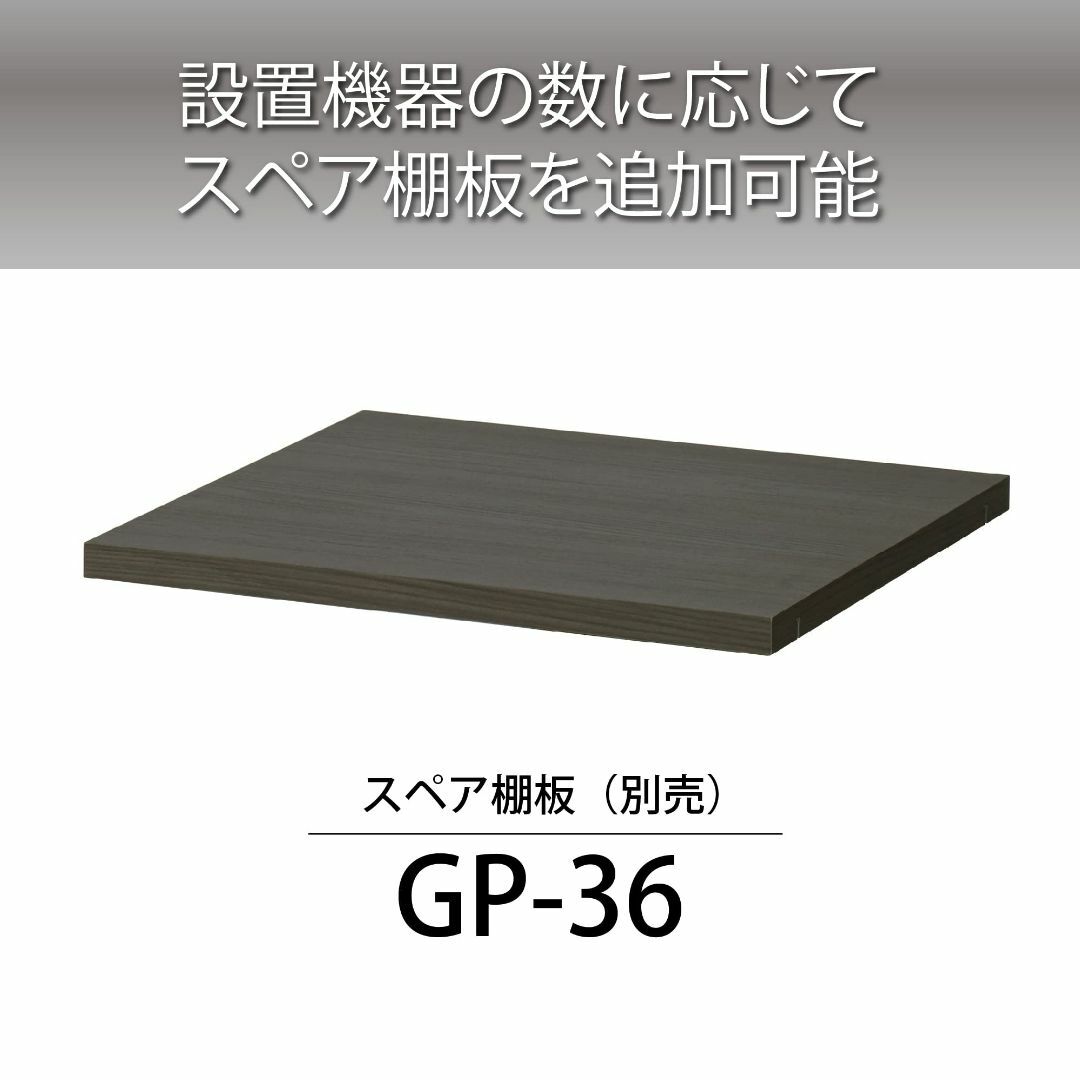 設置機器の数に応じて
スペア棚板を追加可能

スペア棚板（別売）

GP-36